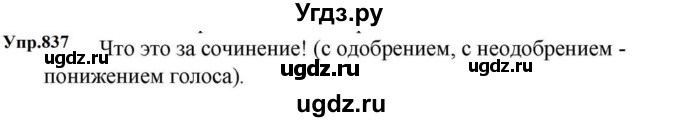 Угдз.ру

Упр.837 Что это за сочинение! (с одобрением, с неодобрением - понижением голоса).

ugdz.ru ugdz.ru ugdz.ru

ugdz.ru